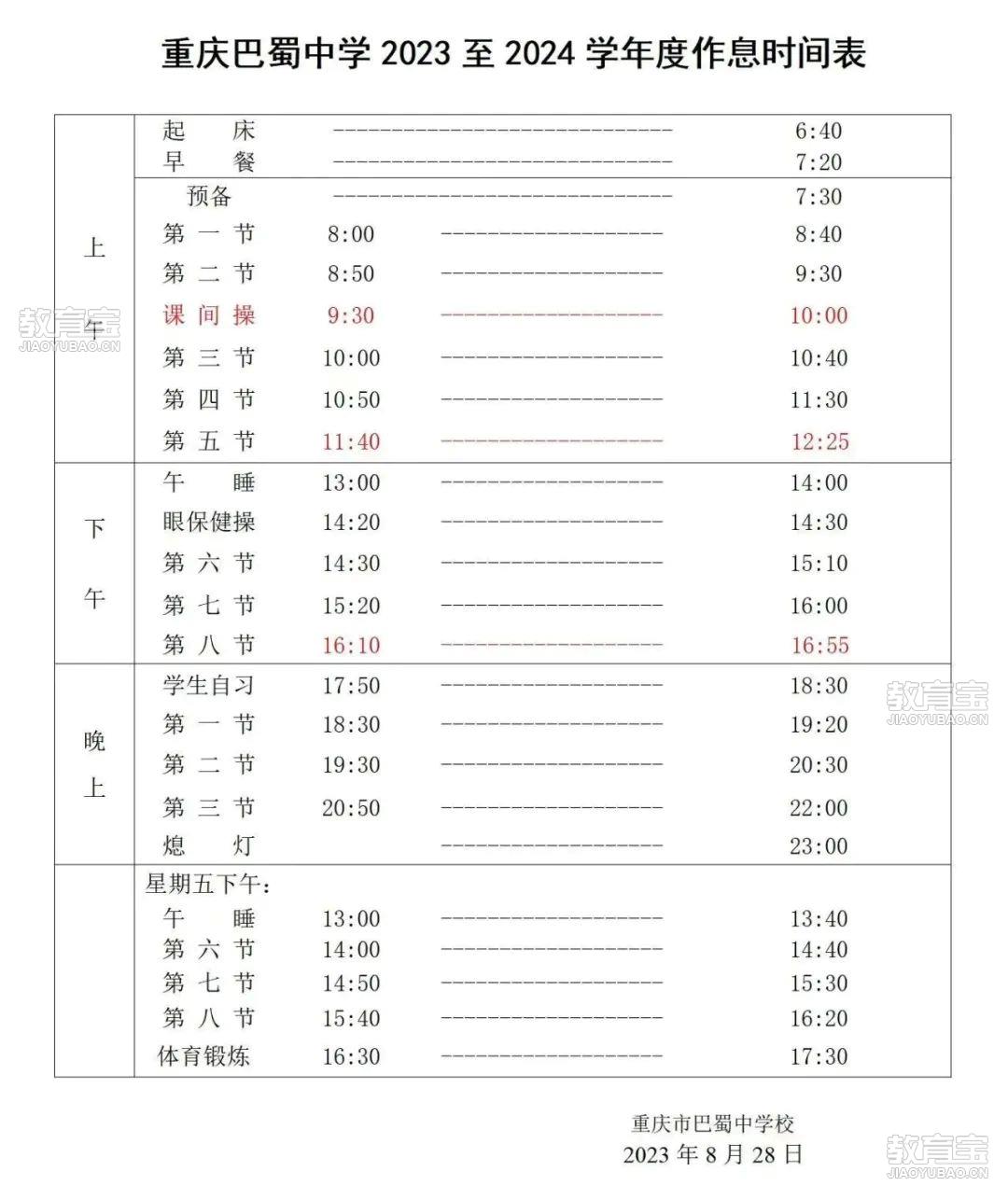 重庆巴蜀中学 2023 至 2024 学年度作息时间表

| | | | | |
|---|---|---|---|---|
| 上午 | 起　床 | | ------------------------------ | 6:40 |
| | 早　餐 | | ------------------------------ | 7:20 |
| | 预备 | | ------------------------------ | 7:30 |
| | 第 一 节 | 8:00 | -------------------- | 8:40 |
| | 第 二 节 | 8:50 | -------------------- | 9:30 |
| | 课 间 操 | 9:30 | -------------------- | 10:00 |
| | 第 三 节 | 10:00 | -------------------- | 10:40 |
| | 第 四 节 | 10:50 | -------------------- | 11:30 |
| | 第 五 节 | 11:40 | -------------------- | 12:25 |
| 下午 | 午　睡 | 13:00 | -------------------- | 14:00 |
| | 眼保健操 | 14:20 | -------------------- | 14:30 |
| | 第 六 节 | 14:30 | -------------------- | 15:10 |
| | 第 七 节 | 15:20 | -------------------- | 16:00 |
| | 第 八 节 | 16:10 | -------------------- | 16:55 |
| 晚上 | 学生自习 | 17:50 | -------------------- | 18:30 |
| | 第 一 节 | 18:30 | -------------------- | 19:20 |
| | 第 二 节 | 19:30 | -------------------- | 20:30 |
| | 第 三 节 | 20:50 | -------------------- | 22:00 |
| | 熄　灯 | | -------------------- | 23:00 |
| | 星期五下午： | | | |
| | 午　睡 | 13:00 | -------------------- | 13:40 |
| | 第 六 节 | 14:00 | -------------------- | 14:40 |
| | 第 七 节 | 14:50 | -------------------- | 15:30 |
| | 第 八 节 | 15:40 | -------------------- | 16:20 |
| | 体育锻炼 | 16:30 | -------------------- | 17:30 |

重庆市巴蜀中学校
2023 年 8 月 28 日

教育宝 JIAOYUBAO.CN
教育宝 JIAOYUBAO.CN
教育宝 JIAOYUBAO.CN